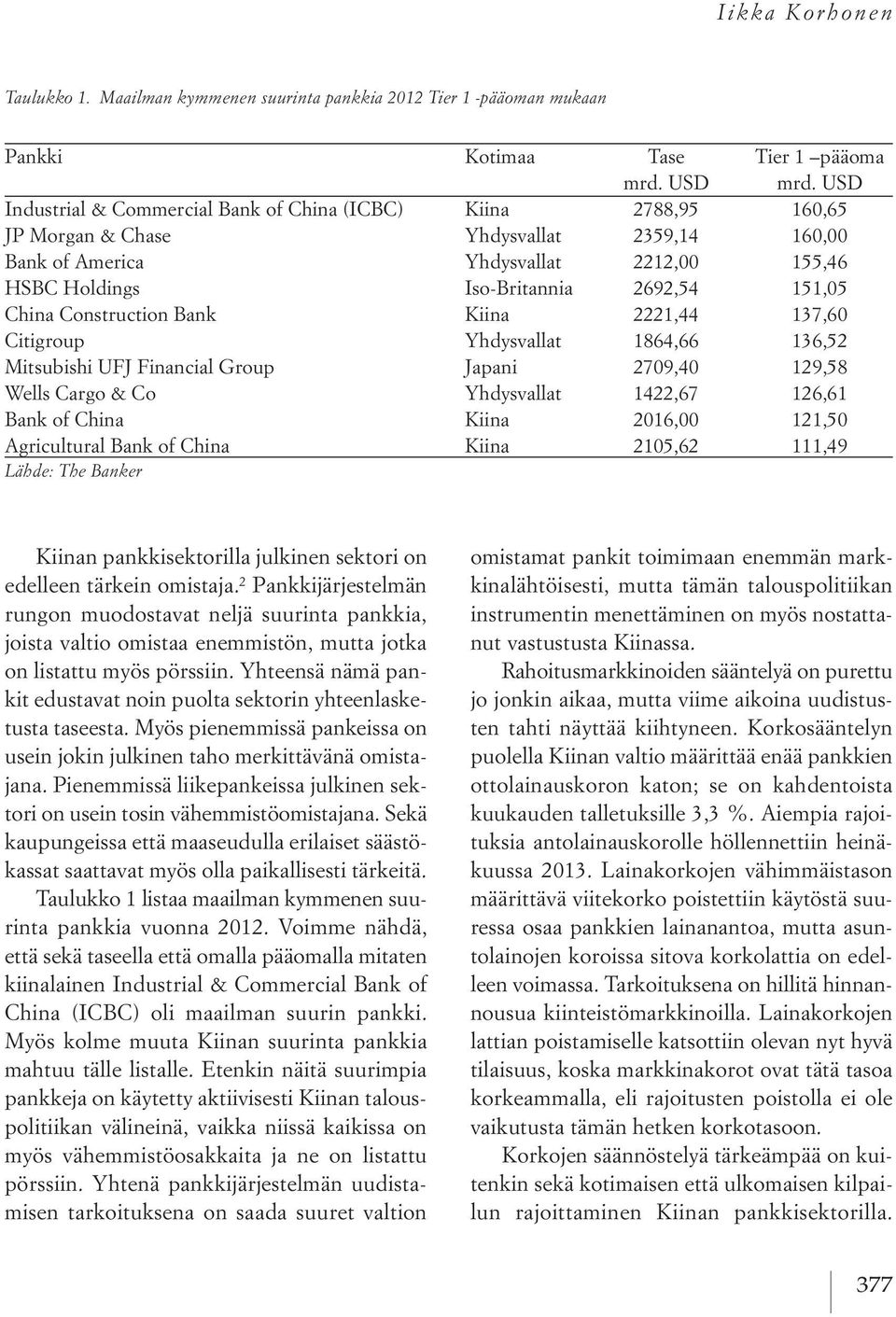 Iikka Korhonen

Taulukko 1. Maailman kymmenen suurinta pankkia 2012 Tier 1 -pääoman mukaan

| Pankki | Kotimaa | Tase mrd. USD | Tier 1 –pääoma mrd. USD |
|---|---|---|---|
| Industrial & Commercial Bank of China (ICBC) | Kiina | 2788,95 | 160,65 |
| JP Morgan & Chase | Yhdysvallat | 2359,14 | 160,00 |
| Bank of America | Yhdysvallat | 2212,00 | 155,46 |
| HSBC Holdings | Iso-Britannia | 2692,54 | 151,05 |
| China Construction Bank | Kiina | 2221,44 | 137,60 |
| Citigroup | Yhdysvallat | 1864,66 | 136,52 |
| Mitsubishi UFJ Financial Group | Japani | 2709,40 | 129,58 |
| Wells Cargo & Co | Yhdysvallat | 1422,67 | 126,61 |
| Bank of China | Kiina | 2016,00 | 121,50 |
| Agricultural Bank of China | Kiina | 2105,62 | 111,49 |

Lähde: The Banker

Kiinan pankkisektorilla julkinen sektori on edelleen tärkein omistaja.$^2$ Pankkijärjestelmän rungon muodostavat neljä suurinta pankkia, joista valtio omistaa enemmistön, mutta jotka on listattu myös pörssiin. Yhteensä nämä pankit edustavat noin puolta sektorin yhteenlasketusta taseesta. Myös pienemmissä pankeissa on usein jokin julkinen taho merkittävänä omistajana. Pienemmissä liikepankeissa julkinen sektori on usein tosin vähemmistöomistajana. Sekä kaupungeissa että maaseudulla erilaiset säästökassat saattavat myös olla paikallisesti tärkeitä.

Taulukko 1 listaa maailman kymmenen suurinta pankkia vuonna 2012. Voimme nähdä, että sekä taseella että omalla pääomalla mitaten kiinalainen Industrial & Commercial Bank of China (ICBC) oli maailman suurin pankki. Myös kolme muuta Kiinan suurinta pankkia mahtuu tälle listalle. Etenkin näitä suurimpia pankkeja on käytetty aktiivisesti Kiinan talouspolitiikan välineinä, vaikka niissä kaikissa on myös vähemmistöosakkaita ja ne on listattu pörssiin. Yhtenä pankkijärjestelmän uudistamisen tarkoituksena on saada suuret valtion omistamat pankit toimimaan enemmän markkinalähtöisesti, mutta tämän talouspolitiikan instrumentin menettäminen on myös nostattanut vastustusta Kiinassa.

Rahoitusmarkkinoiden sääntelyä on purettu jo jonkin aikaa, mutta viime aikoina uudistusten tahti näyttää kiihtyneen. Korkosääntelyn puolella Kiinan valtio määrittää enää pankkien ottolainauskoron katon; se on kahdentoista kuukauden talletuksille 3,3 %. Aiempia rajoituksia antolainauskorolle höllennettiin heinäkuussa 2013. Lainakorkojen vähimmäistason määrittävä viitekorko poistettiin käytöstä suuressa osaa pankkien lainanantoa, mutta asuntolainojen koroissa sitova korkolattia on edelleen voimassa. Tarkoituksena on hillitä hinnannousua kiinteistömarkkinoilla. Lainakorkojen lattian poistamiselle katsottiin olevan nyt hyvä tilaisuus, koska markkinakorot ovat tätä tasoa korkeammalla, eli rajoitusten poistolla ei ole vaikutusta tämän hetken korkotasoon.

Korkojen säännöstelyä tärkeämpää on kuitenkin sekä kotimaisen että ulkomaisen kilpailun rajoittaminen Kiinan pankkisektorilla.

377